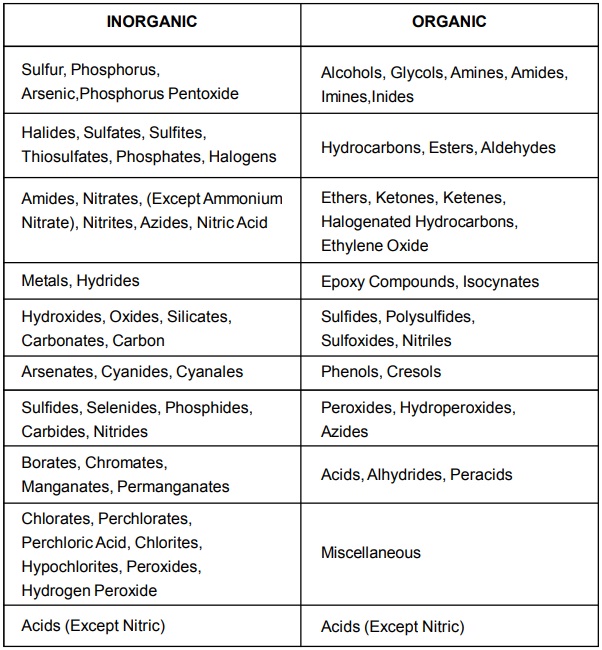 | INORGANIC | ORGANIC |
|---|---|
| Sulfur, Phosphorus, Arsenic,Phosphorus Pentoxide | Alcohols, Glycols, Amines, Amides, Imines,Inides |
| Halides, Sulfates, Sulfites, Thiosulfates, Phosphates, Halogens | Hydrocarbons, Esters, Aldehydes |
| Amides, Nitrates, (Except Ammonium Nitrate), Nitrites, Azides, Nitric Acid | Ethers, Ketones, Ketenes, Halogenated Hydrocarbons, Ethylene Oxide |
| Metals, Hydrides | Epoxy Compounds, Isocynates |
| Hydroxides, Oxides, Silicates, Carbonates, Carbon | Sulfides, Polysulfides, Sulfoxides, Nitriles |
| Arsenates, Cyanides, Cyanales | Phenols, Cresols |
| Sulfides, Selenides, Phosphides, Carbides, Nitrides | Peroxides, Hydroperoxides, Azides |
| Borates, Chromates, Manganates, Permanganates | Acids, Alhydrides, Peracids |
| Chlorates, Perchlorates, Perchloric Acid, Chlorites, Hypochlorites, Peroxides, Hydrogen Peroxide | Miscellaneous |
| Acids (Except Nitric) | Acids (Except Nitric) |